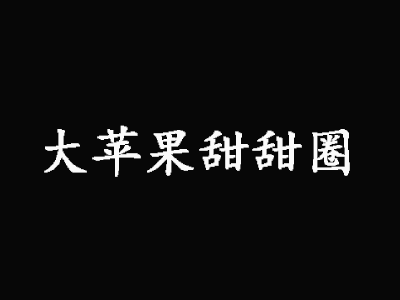 大苹果甜甜圈